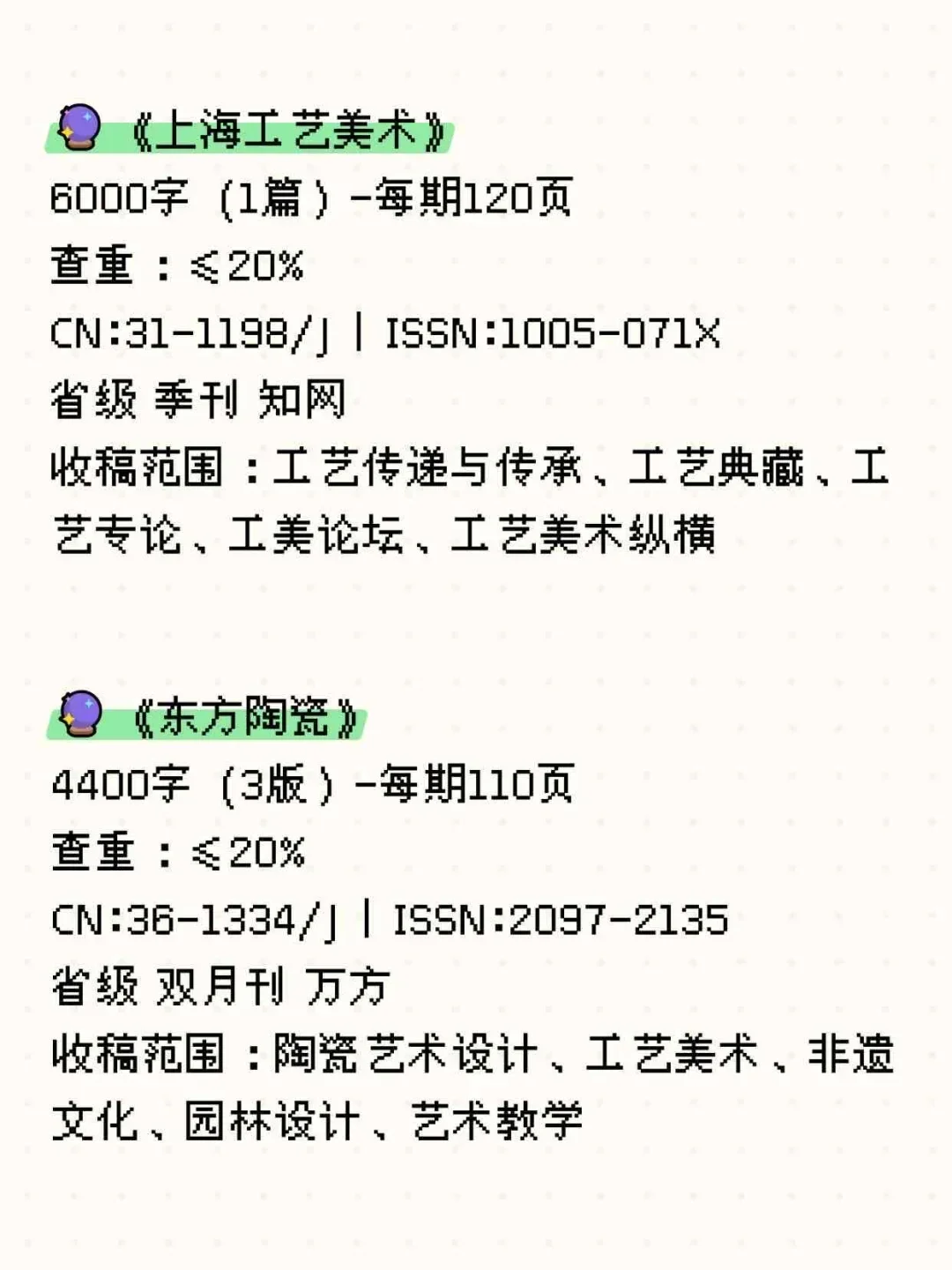 《上海工艺美术》
6000字（1篇）-每期120页
查重：≤20%
CN:31-1198/J | ISSN:1005-071X
省级 季刊 知网
收稿范围：工艺传递与传承、工艺典藏、工艺专论、工美论坛、工艺美术纵横

《东方陶瓷》
4400字（3版）-每期110页
查重：≤20%
CN:36-1334/J | ISSN:2097-2135
省级 双月刊 万方
收稿范围：陶瓷艺术设计、工艺美术、非遗文化、园林设计、艺术教学